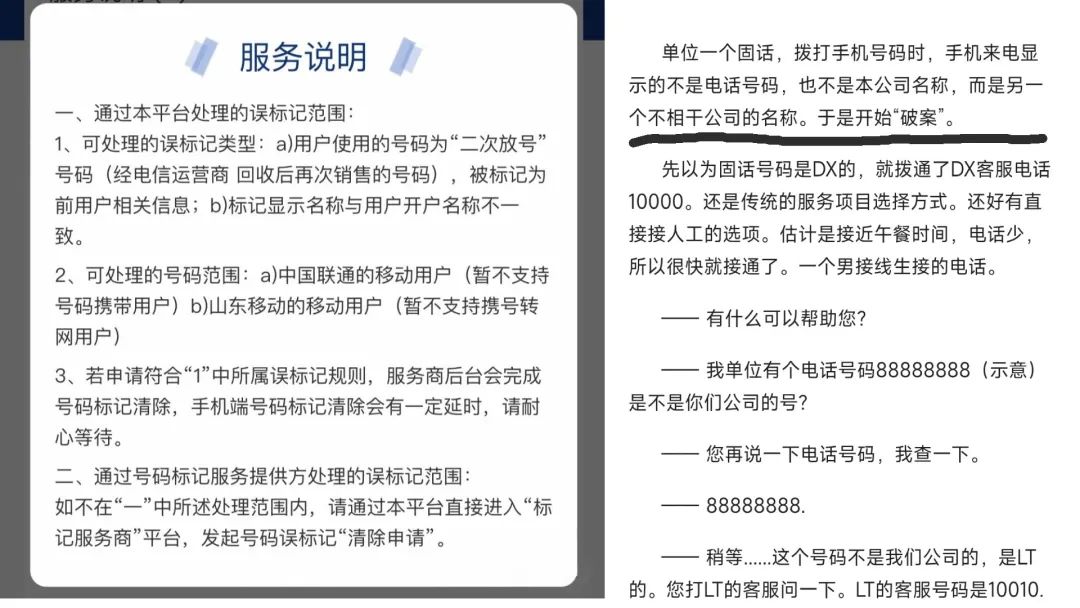 服务说明

一、通过本平台处理的误标记范围：
1、可处理的误标记类型：a)用户使用的号码为“二次放号”号码（经电信运营商 回收后再次销售的号码），被标记为前用户相关信息；b)标记显示名称与用户开户名称不一致。

2、可处理的号码范围：a)中国联通的移动用户（暂不支持号码携带用户）b)山东移动的移动用户（暂不支持携号转网用户）

3、若申请符合“1”中所属误标记规则，服务商后台会完成号码标记清除，手机端号码标记清除会有一定延时，请耐心等待。

二、通过号码标记服务提供方处理的误标记范围：
如不在“一”中所述处理范围内，请通过本平台直接进入“标记服务商”平台，发起号码误标记“清除申请”。

单位一个固话，拨打手机号码时，手机来电显示的不是电话号码，也不是本公司名称，而是另一个不相干公司的名称。于是开始“破案”。

先以为固话号码是DX的，就拨通了DX客服电话10000。还是传统的服务项目选择方式。还好有直接接人工的选项。估计是接近午餐时间，电话少，所以很快就接通了。一个男接线生接的电话。

—— 有什么可以帮助您?

—— 我单位有个电话号码88888888（示意）是不是你们公司的号?

—— 您再说一下电话号码，我查一下。

—— 88888888.

—— 稍等……这个号码不是我们公司的，是LT的。您打LT的客服问一下。LT的客服号码是10010.